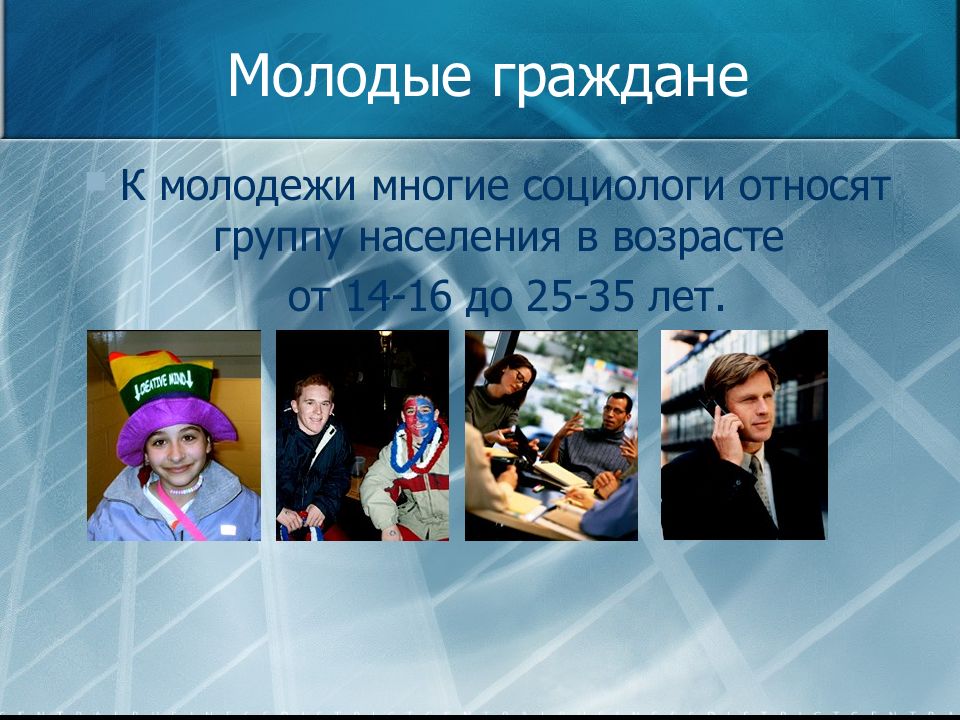 Молодые граждане

К молодежи многие социологи относят группу населения в возрасте от 14-16 до 25-35 лет.

CREATIVE MIND